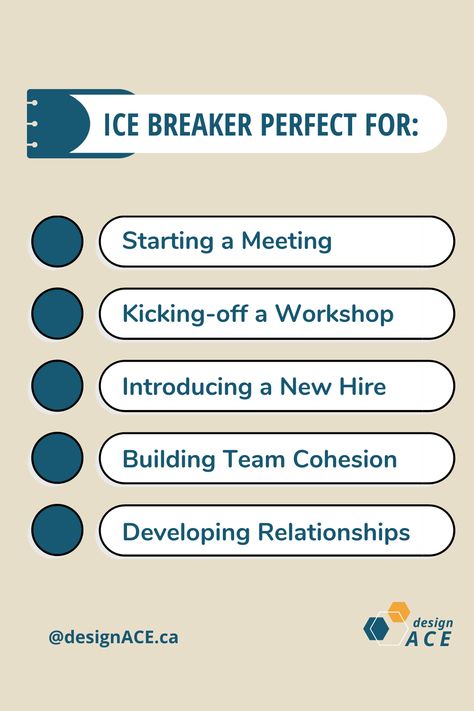 ICE BREAKER PERFECT FOR:

Starting a Meeting

Kicking-off a Workshop

Introducing a New Hire

Building Team Cohesion

Developing Relationships

@designACE.ca

design
ACE